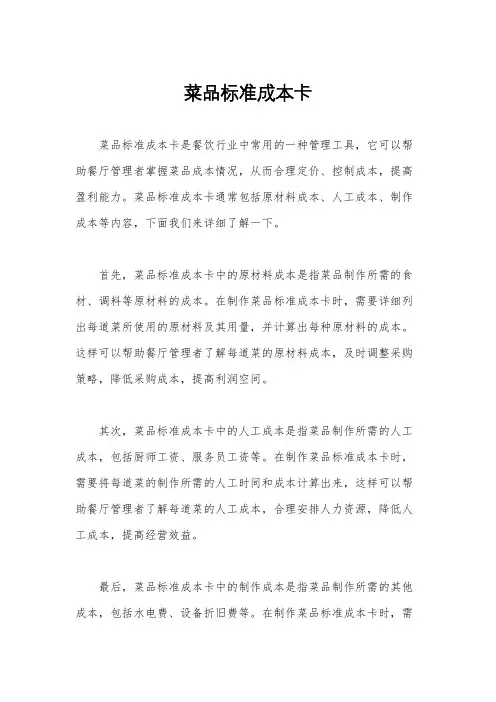 菜品标准成本卡

菜品标准成本卡是餐饮行业中常用的一种管理工具，它可以帮助餐厅管理者掌握菜品成本情况，从而合理定价、控制成本，提高盈利能力。菜品标准成本卡通常包括原材料成本、人工成本、制作成本等内容，下面我们来详细了解一下。

首先，菜品标准成本卡中的原材料成本是指菜品制作所需的食材、调料等原材料的成本。在制作菜品标准成本卡时，需要详细列出每道菜所使用的原材料及其用量，并计算出每种原材料的成本。这样可以帮助餐厅管理者了解每道菜的原材料成本，及时调整采购策略，降低采购成本，提高利润空间。

其次，菜品标准成本卡中的人工成本是指菜品制作所需的人工成本，包括厨师工资、服务员工资等。在制作菜品标准成本卡时，需要将每道菜的制作所需的人工时间和成本计算出来，这样可以帮助餐厅管理者了解每道菜的人工成本，合理安排人力资源，降低人工成本，提高经营效益。

最后，菜品标准成本卡中的制作成本是指菜品制作所需的其他成本，包括水电费、设备折旧费等。在制作菜品标准成本卡时，需